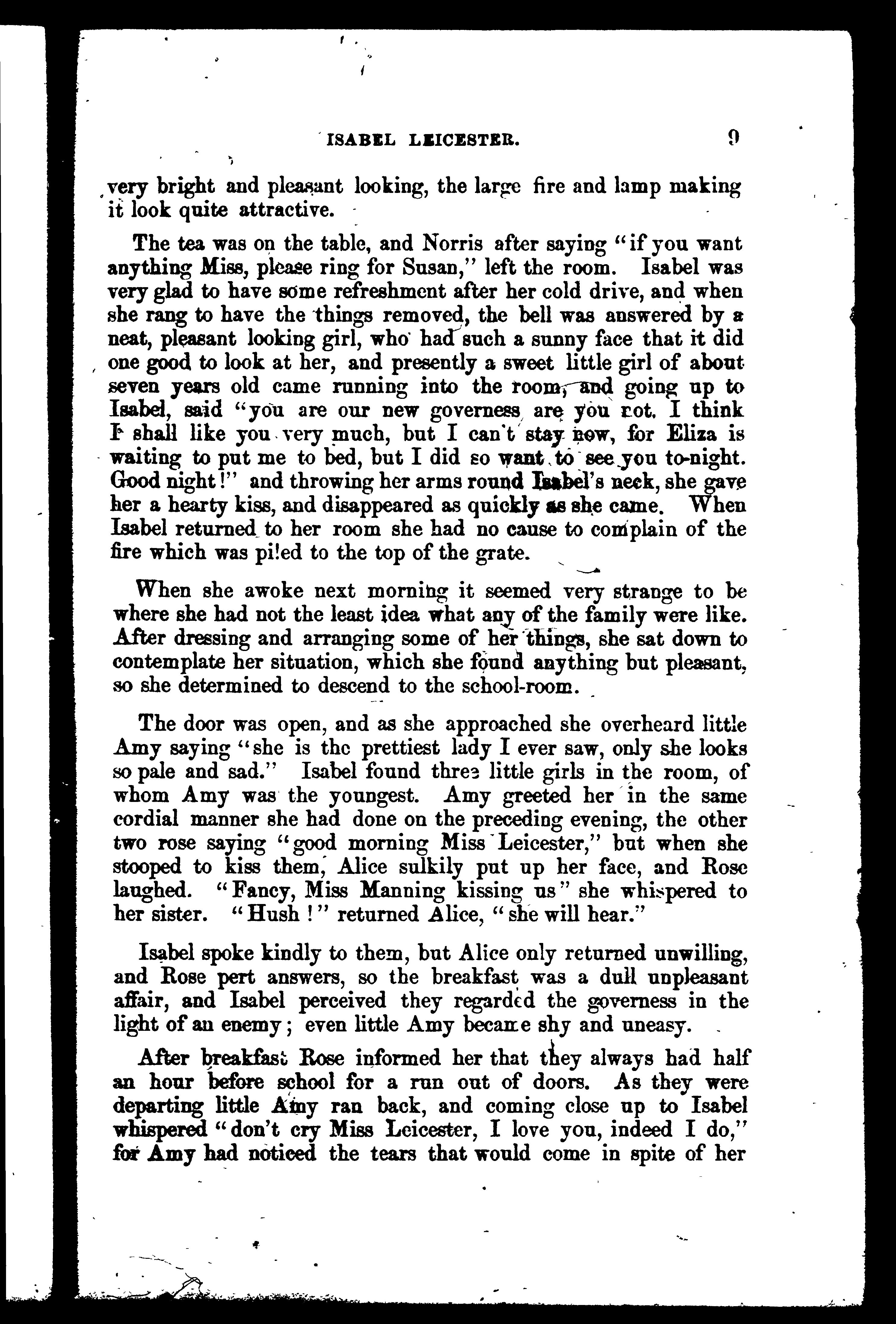 ISABEL LEICESTER. 9

very bright and pleasant looking, the large fire and lamp making it look quite attractive.

The tea was on the table, and Norris after saying "if you want anything Miss, please ring for Susan," left the room. Isabel was very glad to have some refreshment after her cold drive, and when she rang to have the things removed, the bell was answered by a neat, pleasant looking girl, who had such a sunny face that it did one good to look at her, and presently a sweet little girl of about seven years old came running into the room, and going up to Isabel, said "you are our new governess are you not. I think I shall like you very much, but I can't stay now, for Eliza is waiting to put me to bed, but I did so want to see you to-night. Good night!" and throwing her arms round Isabel's neck, she gave her a hearty kiss, and disappeared as quickly as she came. When Isabel returned to her room she had no cause to complain of the fire which was piled to the top of the grate.

When she awoke next morning it seemed very strange to be where she had not the least idea what any of the family were like. After dressing and arranging some of her things, she sat down to contemplate her situation, which she found anything but pleasant, so she determined to descend to the school-room.

The door was open, and as she approached she overheard little Amy saying "she is the prettiest lady I ever saw, only she looks so pale and sad." Isabel found three little girls in the room, of whom Amy was the youngest. Amy greeted her in the same cordial manner she had done on the preceding evening, the other two rose saying "good morning Miss Leicester," but when she stooped to kiss them, Alice sulkily put up her face, and Rose laughed. "Fancy, Miss Manning kissing us" she whispered to her sister. "Hush!" returned Alice, "she will hear."

Isabel spoke kindly to them, but Alice only returned unwilling, and Rose pert answers, so the breakfast was a dull unpleasant affair, and Isabel perceived they regarded the governess in the light of an enemy; even little Amy became shy and uneasy.

After breakfast Rose informed her that they always had half an hour before school for a run out of doors. As they were departing little Amy ran back, and coming close up to Isabel whispered "don't cry Miss Leicester, I love you, indeed I do," for Amy had noticed the tears that would come in spite of her